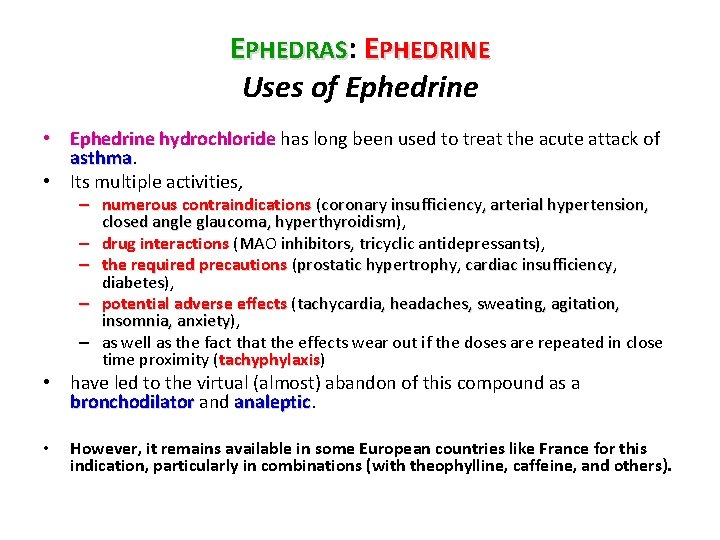 EPHEDRAS: EPHEDRINE
Uses of Ephedrine

• Ephedrine hydrochloride has long been used to treat the acute attack of asthma.
• Its multiple activities,
– numerous contraindications (coronary insufficiency, arterial hypertension, closed angle glaucoma, hyperthyroidism),
– drug interactions (MAO inhibitors, tricyclic antidepressants),
– the required precautions (prostatic hypertrophy, cardiac insufficiency, diabetes),
– potential adverse effects (tachycardia, headaches, sweating, agitation, insomnia, anxiety),
– as well as the fact that the effects wear out if the doses are repeated in close time proximity (tachyphylaxis)
• have led to the virtual (almost) abandon of this compound as a bronchodilator and analeptic.

• However, it remains available in some European countries like France for this indication, particularly in combinations (with theophylline, caffeine, and others).